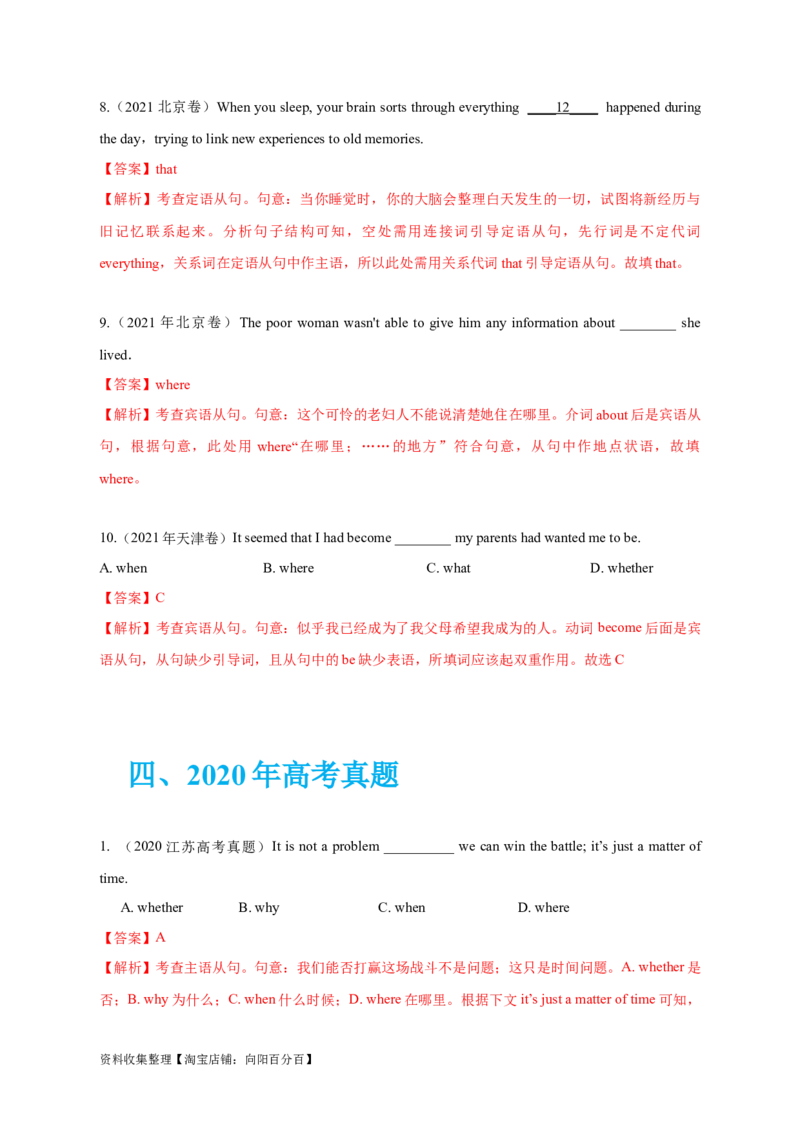 8.（2021 北京卷）When you sleep, your brain sorts through everything ____12____ happened during the day，trying to link new experiences to old memories.

【答案】that

【解析】考查定语从句。句意：当你睡觉时，你的大脑会整理白天发生的一切，试图将新经历与旧记忆联系起来。分析句子结构可知，空处需用连接词引导定语从句，先行词是不定代词 everything，关系词在定语从句中作主语，所以此处需用关系代词 that 引导定语从句。故填 that。

9.（2021 年北京卷）The poor woman wasn't able to give him any information about ________ she lived.

【答案】where

【解析】考查宾语从句。句意：这个可怜的老妇人不能说清楚她住在哪里。介词 about 后是宾语从句，根据句意，此处用 where“在哪里；……的地方”符合句意，从句中作地点状语，故填 where。

10.（2021 年天津卷）It seemed that I had become ________ my parents had wanted me to be.

A. when B. where C. what D. whether

【答案】C

【解析】考查宾语从句。句意：似乎我已经成为了我父母希望我成为的人。动词 become 后面是宾语从句，从句缺少引导词，且从句中的 be 缺少表语，所填词应该起双重作用。故选 C

四、2020 年高考真题

1. （2020 江苏高考真题）It is not a problem __________ we can win the battle; it's just a matter of time.

A. whether B. why C. when D. where

【答案】A

【解析】考查主语从句。句意：我们能否打赢这场战斗不是问题；这只是时间问题。A. whether 是否；B. why 为什么；C. when 什么时候；D. where 在哪里。根据下文 it's just a matter of time 可知，

资料收集整理【淘宝店铺：向阳百分百】